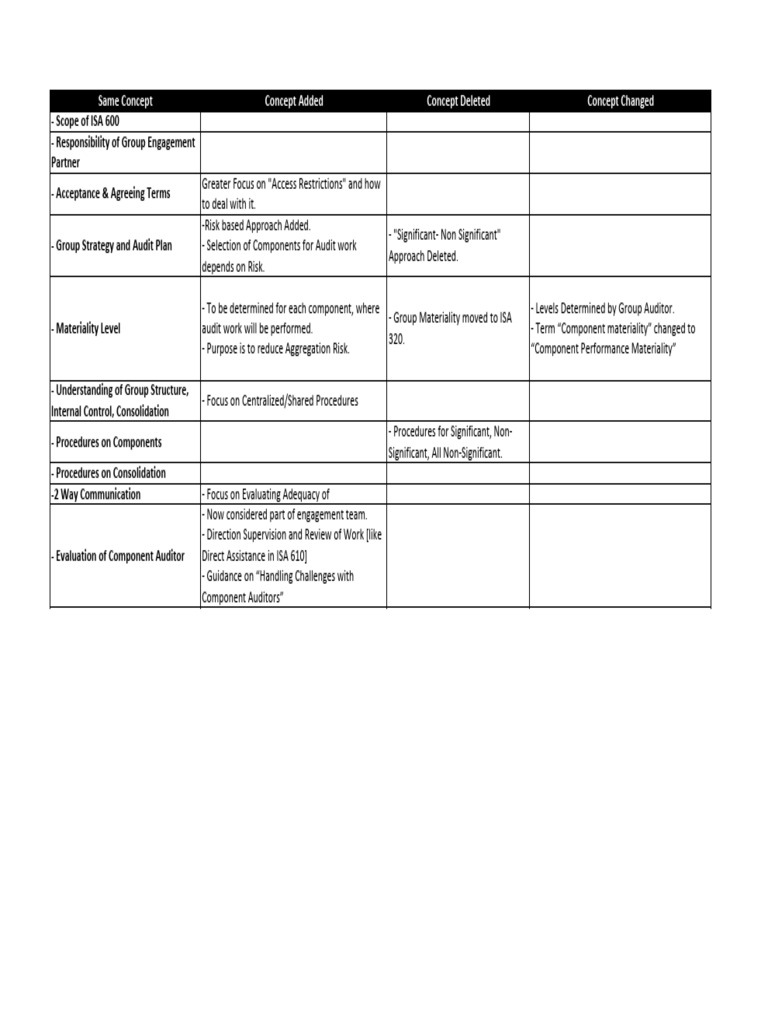 | Same Concept | Concept Added | Concept Deleted | Concept Changed |
|---|---|---|---|
| - Scope of ISA 600 | | | |
| - Responsibility of Group Engagement Partner | | | |
| - Acceptance & Agreeing Terms | Greater Focus on "Access Restrictions" and how to deal with it. | | |
| - Group Strategy and Audit Plan | -Risk based Approach Added. - Selection of Components for Audit work depends on Risk. | - "Significant- Non Significant" Approach Deleted. | |
| - Materiality Level | - To be determined for each component, where audit work will be performed. - Purpose is to reduce Aggregation Risk. | - Group Materiality moved to ISA 320. | - Levels Determined by Group Auditor. - Term "Component materiality" changed to "Component Performance Materiality" |
| - Understanding of Group Structure, Internal Control, Consolidation | - Focus on Centralized/Shared Procedures | | |
| - Procedures on Components | | - Procedures for Significant, Non-Significant, All Non-Significant. | |
| - Procedures on Consolidation | | | |
| -2 Way Communication | - Focus on Evaluating Adequacy of | | |
| - Evaluation of Component Auditor | - Now considered part of engagement team. - Direction Supervision and Review of Work [like Direct Assistance in ISA 610] - Guidance on "Handling Challenges with Component Auditors" | | |